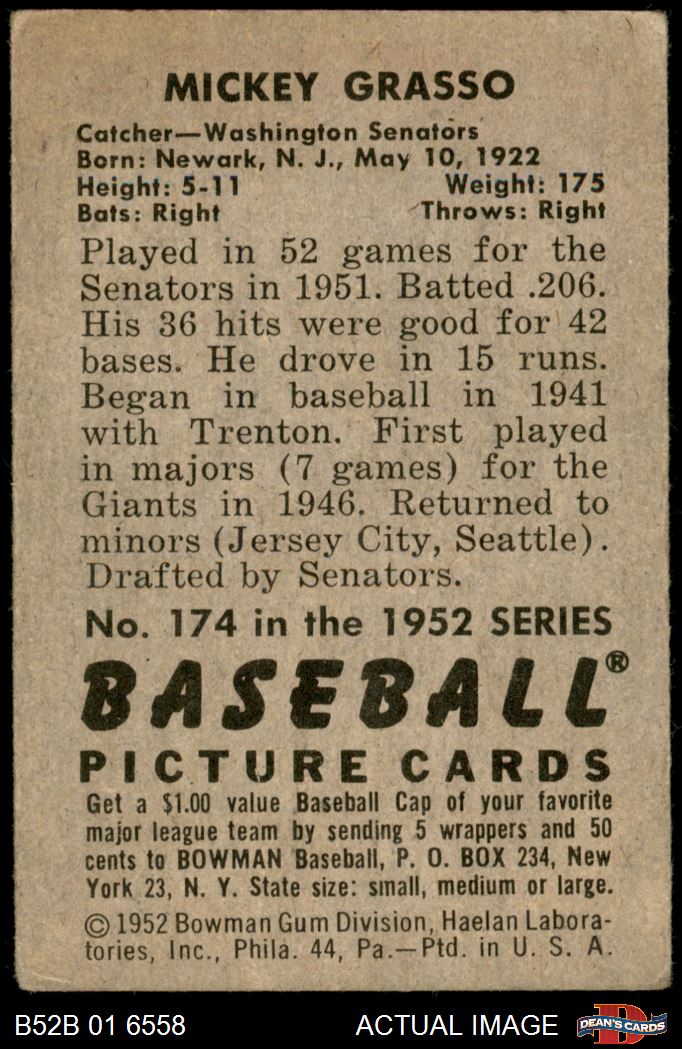 MICKEY GRASSO

Catcher—Washington Senators
Born: Newark, N. J., May 10, 1922
Height: 5-11 Weight: 175
Bats: Right Throws: Right

Played in 52 games for the Senators in 1951. Batted .206. His 36 hits were good for 42 bases. He drove in 15 runs. Began in baseball in 1941 with Trenton. First played in majors (7 games) for the Giants in 1946. Returned to minors (Jersey City, Seattle). Drafted by Senators.

No. 174 in the 1952 SERIES

BASEBALL®

PICTURE CARDS

Get a $1.00 value Baseball Cap of your favorite major league team by sending 5 wrappers and 50 cents to BOWMAN Baseball, P. O. BOX 234, New York 23, N. Y. State size: small, medium or large.

© 1952 Bowman Gum Division, Haelan Laboratories, Inc., Phila. 44, Pa.—Ptd. in U. S. A.

B52B 01 6558 ACTUAL IMAGE DEAN'S CARDS